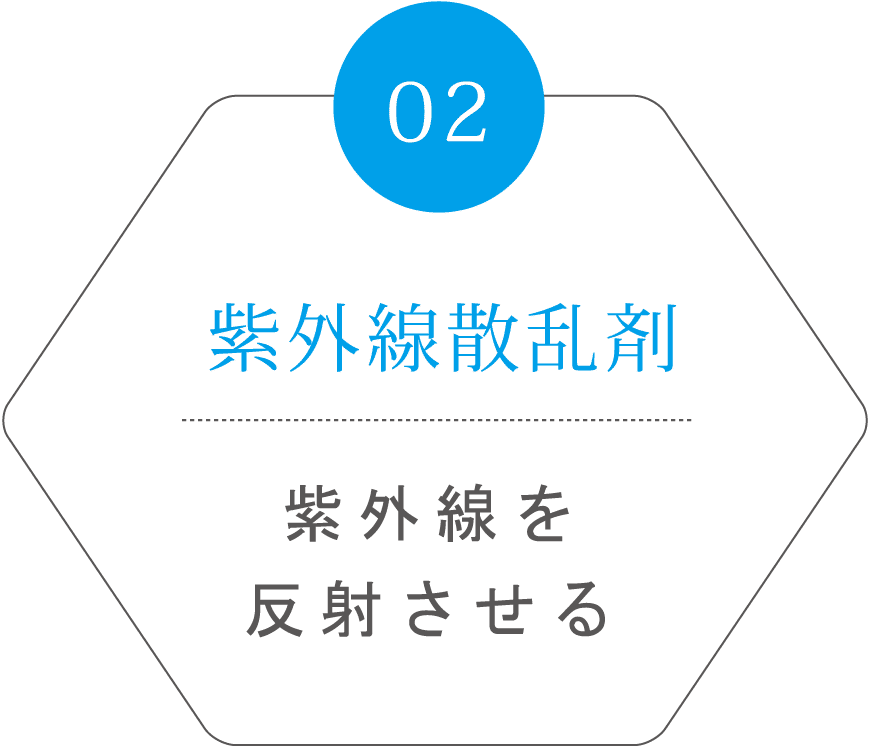 02

紫外線散乱剤

紫外線を
反射させる